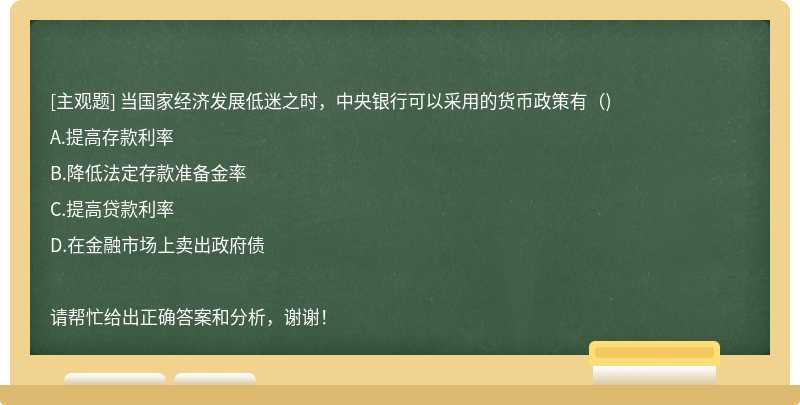 [主观题] 当国家经济发展低迷之时，中央银行可以采用的货币政策有（)

A.提高存款利率

B.降低法定存款准备金率

C.提高贷款利率

D.在金融市场上卖出政府债

请帮忙给出正确答案和分析，谢谢！